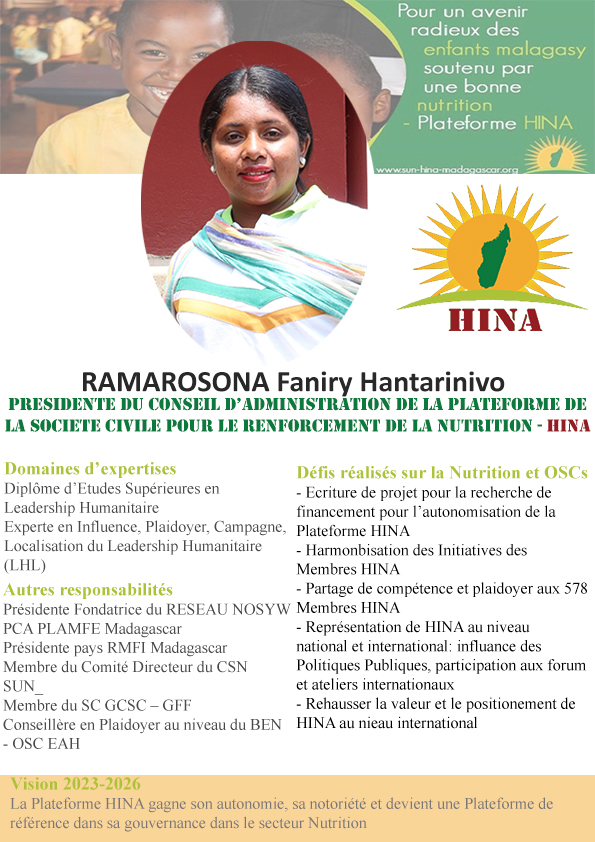 Pour un avenir radieux des enfants malagasy soutenu par une bonne nutrition - Plateforme HINA

www.sun-hina-madagascar.org

HINA

RAMAROSONA Faniry Hantarinivo

PRESIDENTE DU CONSEIL D'ADMINISTRATION DE LA PLATEFORME DE LA SOCIETE CIVILE POUR LE RENFORCEMENT DE LA NUTRITION - HINA

Domaines d'expertises
Diplôme d'Etudes Supérieures en Leadership Humanitaire
Experte en Influence, Plaidoyer, Campagne, Localisation du Leadership Humanitaire (LHL)

Autres responsabilités
Présidente Fondatrice du RESEAU NOSYW
PCA PLAMFE Madagascar
Présidente pays RMFI Madagascar
Membre du Comité Directeur du CSN SUN_
Membre du SC GCSC – GFF
Conseillère en Plaidoyer au niveau du BEN - OSC EAH

Défis réalisés sur la Nutrition et OSCs
- Ecriture de projet pour la recherche de financement pour l'autonomisation de la Plateforme HINA
- Harmonbisation des Initiatives des Membres HINA
- Partage de compétence et plaidoyer aux 578 Membres HINA
- Représentation de HINA au niveau national et international: influance des Politiques Publiques, participation aux forum et ateliers internationaux
- Rehausser la valeur et le positionement de HINA au nieau international

Vision 2023-2026
La Plateforme HINA gagne son autonomie, sa notoriété et devient une Plateforme de référence dans sa gouvernance dans le secteur Nutrition